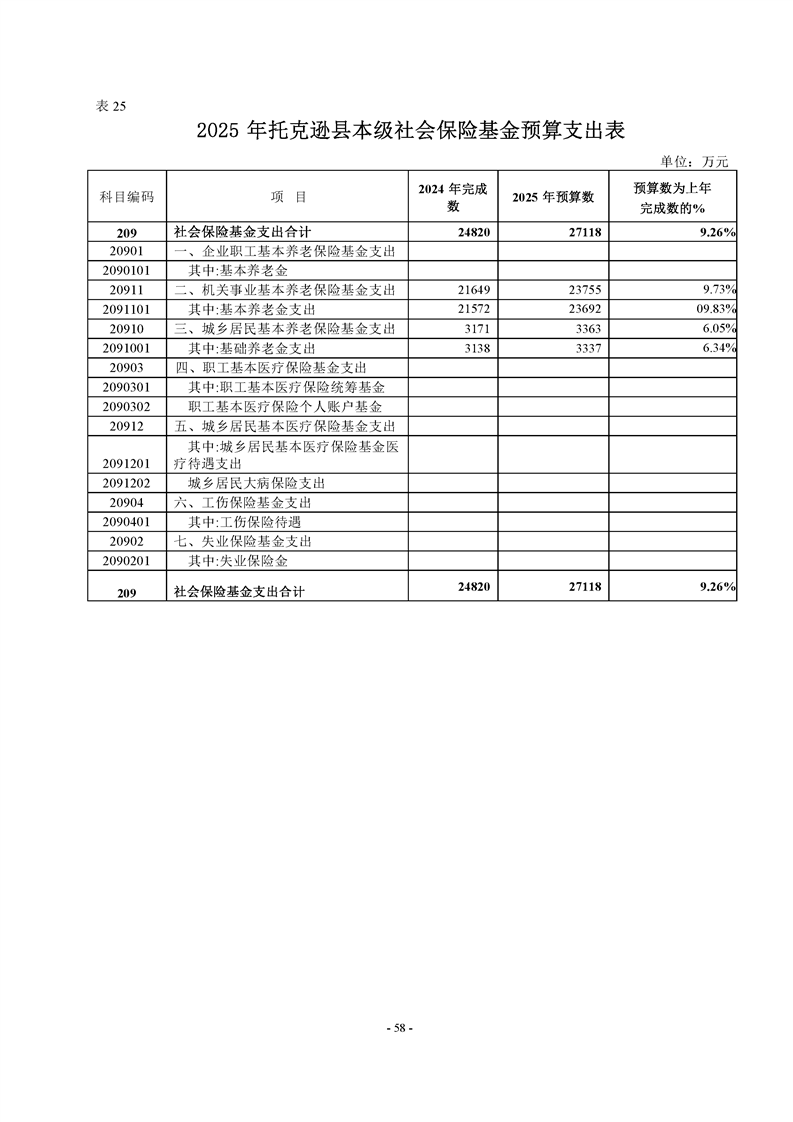 表 25

2025 年托克逊县本级社会保险基金预算支出表

单位：万元

| 科目编码 | 项　目 | 2024 年完成数 | 2025 年预算数 | 预算数为上年完成数的% |
|---|---|---|---|---|
| 209 | 社会保险基金支出合计 | 24820 | 27118 | 9.26% |
| 20901 | 一、企业职工基本养老保险基金支出 | | | |
| 2090101 | 其中:基本养老金 | | | |
| 20911 | 二、机关事业基本养老保险基金支出 | 21649 | 23755 | 9.73% |
| 2091101 | 其中:基本养老金支出 | 21572 | 23692 | 09.83% |
| 20910 | 三、城乡居民基本养老保险基金支出 | 3171 | 3363 | 6.05% |
| 2091001 | 其中:基础养老金支出 | 3138 | 3337 | 6.34% |
| 20903 | 四、职工基本医疗保险基金支出 | | | |
| 2090301 | 其中:职工基本医疗保险统筹基金 | | | |
| 2090302 | 职工基本医疗保险个人账户基金 | | | |
| 20912 | 五、城乡居民基本医疗保险基金支出 | | | |
| 2091201 | 其中:城乡居民基本医疗保险基金医疗待遇支出 | | | |
| 2091202 | 城乡居民大病保险支出 | | | |
| 20904 | 六、工伤保险基金支出 | | | |
| 2090401 | 其中:工伤保险待遇 | | | |
| 20902 | 七、失业保险基金支出 | | | |
| 2090201 | 其中:失业保险金 | | | |
| 209 | 社会保险基金支出合计 | 24820 | 27118 | 9.26% |

- 58 -